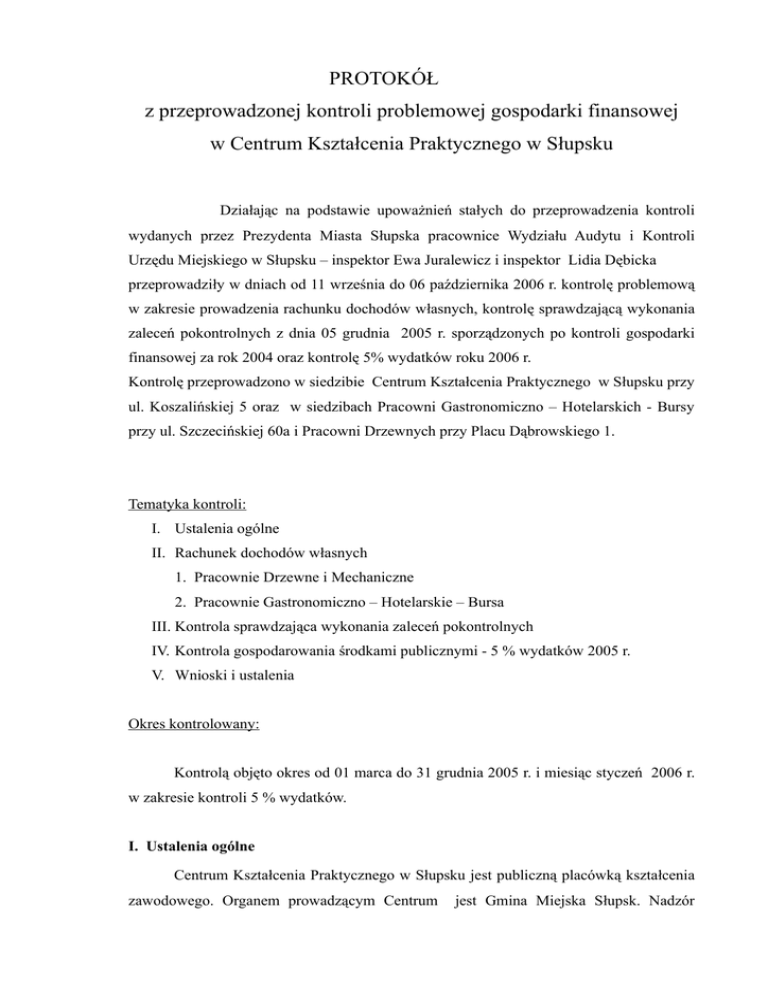 PROTOKÓŁ
z przeprowadzonej kontroli problemowej gospodarki finansowej
w Centrum Kształcenia Praktycznego w Słupsku

Działając na podstawie upoważnień stałych do przeprowadzenia kontroli wydanych przez Prezydenta Miasta Słupska pracownice Wydziału Audytu i Kontroli Urzędu Miejskiego w Słupsku – inspektor Ewa Juralewicz i inspektor Lidia Dębicka przeprowadziły w dniach od 11 września do 06 października 2006 r. kontrolę problemową w zakresie prowadzenia rachunku dochodów własnych, kontrolę sprawdzającą wykonania zaleceń pokontrolnych z dnia 05 grudnia 2005 r. sporządzonych po kontroli gospodarki finansowej za rok 2004 oraz kontrolę 5% wydatków roku 2006 r.
Kontrolę przeprowadzono w siedzibie Centrum Kształcenia Praktycznego w Słupsku przy ul. Koszalińskiej 5 oraz w siedzibach Pracowni Gastronomiczno – Hotelarskich - Bursy przy ul. Szczecińskiej 60a i Pracowni Drzewnych przy Placu Dąbrowskiego 1.

Tematyka kontroli:
I. Ustalenia ogólne
II. Rachunek dochodów własnych
1. Pracownie Drzewne i Mechaniczne
2. Pracownie Gastronomiczno – Hotelarskie – Bursa
III. Kontrola sprawdzająca wykonania zaleceń pokontrolnych
IV. Kontrola gospodarowania środkami publicznymi - 5 % wydatków 2005 r.
V. Wnioski i ustalenia

Okres kontrolowany:

Kontrolą objęto okres od 01 marca do 31 grudnia 2005 r. i miesiąc styczeń 2006 r. w zakresie kontroli 5 % wydatków.

I. Ustalenia ogólne

Centrum Kształcenia Praktycznego w Słupsku jest publiczną placówką kształcenia zawodowego. Organem prowadzącym Centrum jest Gmina Miejska Słupsk. Nadzór